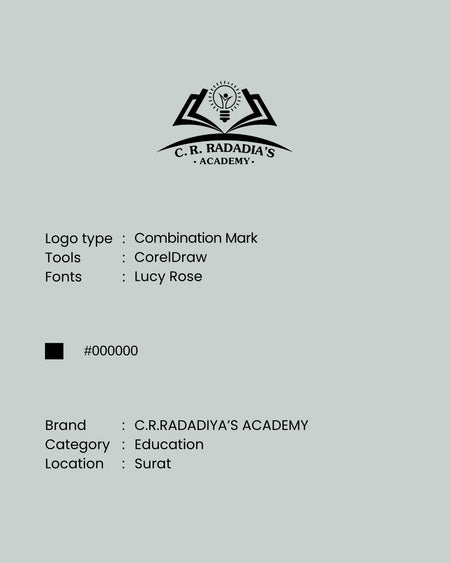 C. R. RADADIA'S
· ACADEMY ·

Logo type : Combination Mark
Tools : CorelDraw
Fonts : Lucy Rose

#000000

Brand : C.R.RADADIYA'S ACADEMY
Category : Education
Location : Surat